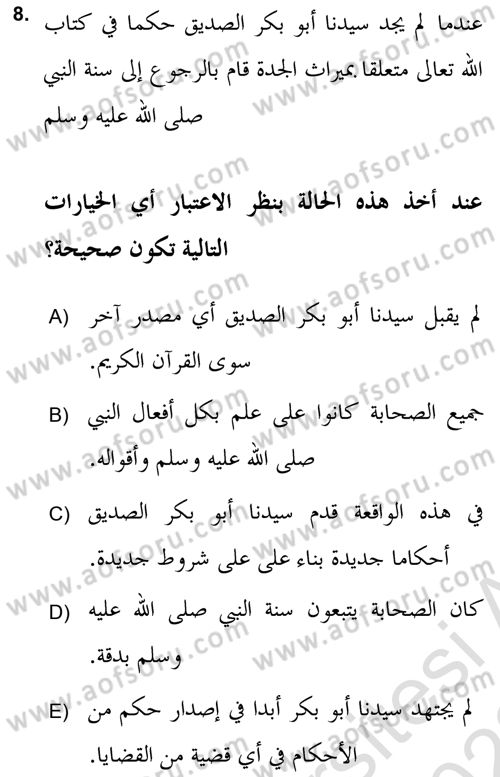 8. عندما لم يجد سيدنا أبو بكر الصديق حكما في كتاب الله تعالى متعلقا بميراث الجدة قام بالرجوع إلى سنة النبي صلى الله عليه وسلم

عند أخذ هذه الحالة بنظر الاعتبار أي الخيارات التالية تكون صحيحة؟

A) لم يقبل سيدنا أبو بكر الصديق أي مصدر آخر سوى القرآن الكريم.

B) جميع الصحابة كانوا على علم بكل أفعال النبي صلى الله عليه وسلم وأقواله.

C) في هذه الواقعة قدم سيدنا أبو بكر الصديق أحكاما جديدة بناء على على شروط جديدة.

D) كان الصحابة يتبعون سنة النبي صلى الله عليه وسلم بدقة.

E) لم يجتهد سيدنا أبو بكر أبدا في إصدار حكم من الأحكام في أي قضية من القضايا.

www.aofsoru.com